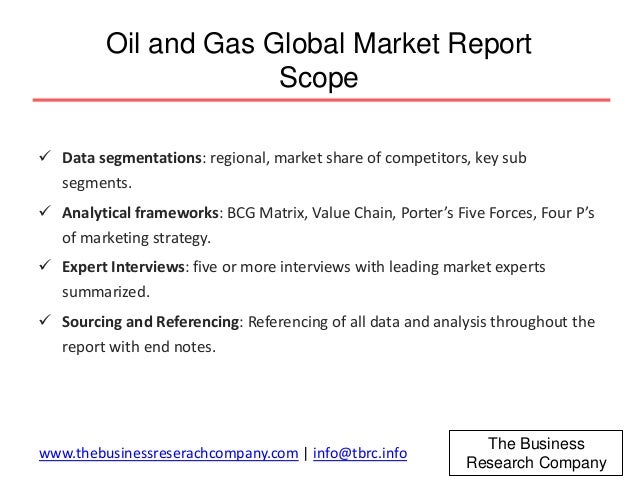 Oil and Gas Global Market Report Scope

✓ Data segmentations: regional, market share of competitors, key sub segments.

✓ Analytical frameworks: BCG Matrix, Value Chain, Porter's Five Forces, Four P's of marketing strategy.

✓ Expert Interviews: five or more interviews with leading market experts summarized.

✓ Sourcing and Referencing: Referencing of all data and analysis throughout the report with end notes.

www.thebusinessreserachcompany.com | info@tbrc.info

The Business Research Company